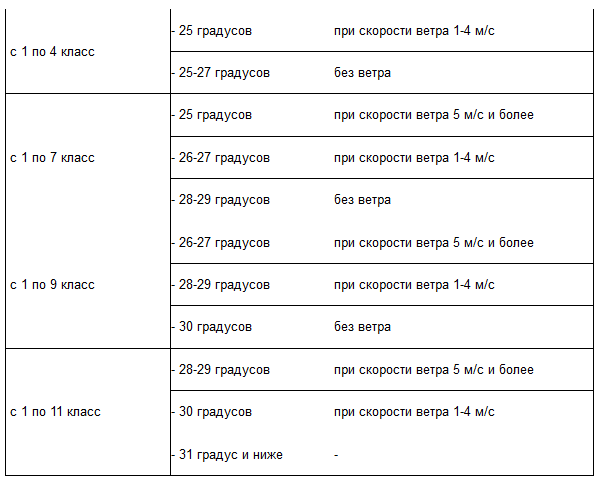 | | | |
|---|---|---|
| с 1 по 4 класс | - 25 градусов | при скорости ветра 1-4 м/с |
| | - 25-27 градусов | без ветра |
| с 1 по 7 класс | - 25 градусов | при скорости ветра 5 м/с и более |
| | - 26-27 градусов | при скорости ветра 1-4 м/с |
| | - 28-29 градусов | без ветра |
| с 1 по 9 класс | - 26-27 градусов | при скорости ветра 5 м/с и более |
| | - 28-29 градусов | при скорости ветра 1-4 м/с |
| | - 30 градусов | без ветра |
| с 1 по 11 класс | - 28-29 градусов | при скорости ветра 5 м/с и более |
| | - 30 градусов | при скорости ветра 1-4 м/с |
| | - 31 градус и ниже | - |